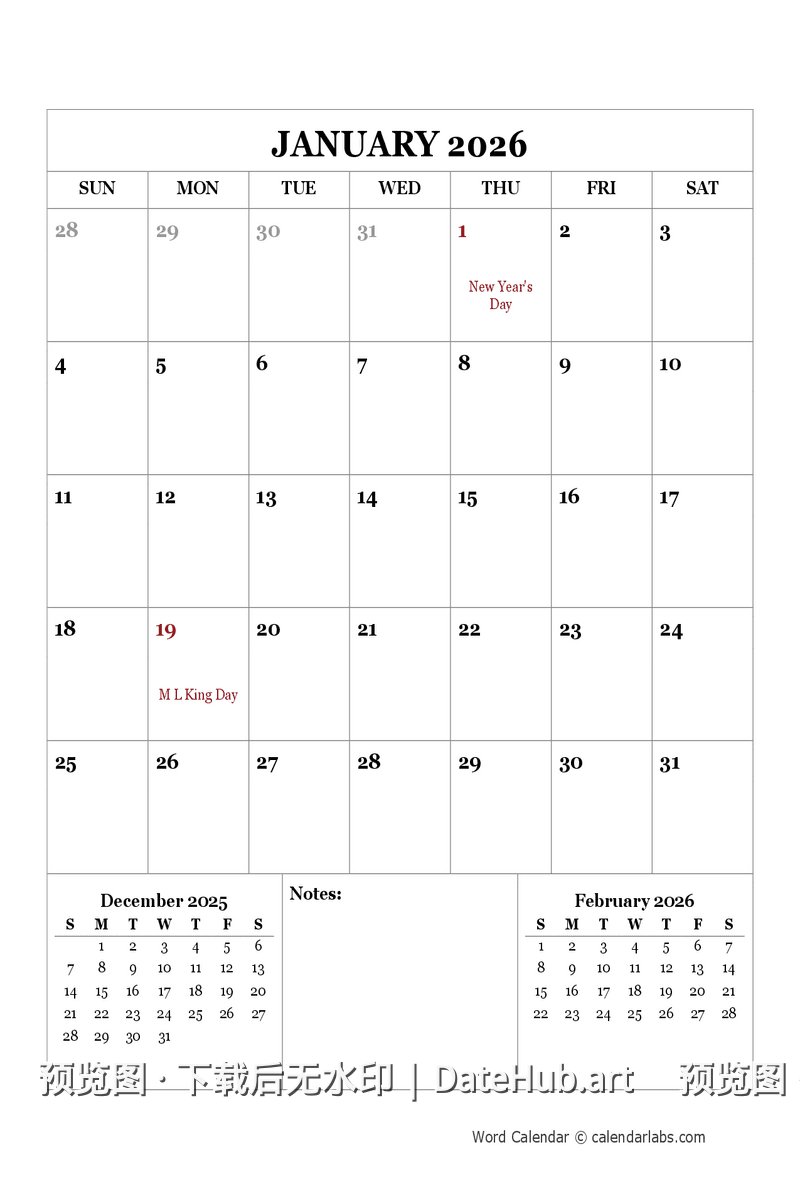 JANUARY 2026

| SUN | MON | TUE | WED | THU | FRI | SAT |
|---|---|---|---|---|---|---|
| 28 | 29 | 30 | 31 | 1 New Year's Day | 2 | 3 |
| 4 | 5 | 6 | 7 | 8 | 9 | 10 |
| 11 | 12 | 13 | 14 | 15 | 16 | 17 |
| 18 | 19 M L King Day | 20 | 21 | 22 | 23 | 24 |
| 25 | 26 | 27 | 28 | 29 | 30 | 31 |

December 2025

| S | M | T | W | T | F | S |
|---|---|---|---|---|---|---|
| | 1 | 2 | 3 | 4 | 5 | 6 |
| 7 | 8 | 9 | 10 | 11 | 12 | 13 |
| 14 | 15 | 16 | 17 | 18 | 19 | 20 |
| 21 | 22 | 23 | 24 | 25 | 26 | 27 |
| 28 | 29 | 30 | 31 | | | |

Notes:

February 2026

| S | M | T | W | T | F | S |
|---|---|---|---|---|---|---|
| 1 | 2 | 3 | 4 | 5 | 6 | 7 |
| 8 | 9 | 10 | 11 | 12 | 13 | 14 |
| 15 | 16 | 17 | 18 | 19 | 20 | 21 |
| 22 | 23 | 24 | 25 | 26 | 27 | 28 |

预览图 · 下载后无水印 | DateHub.art 预览图

Word Calendar © calendarlabs.com